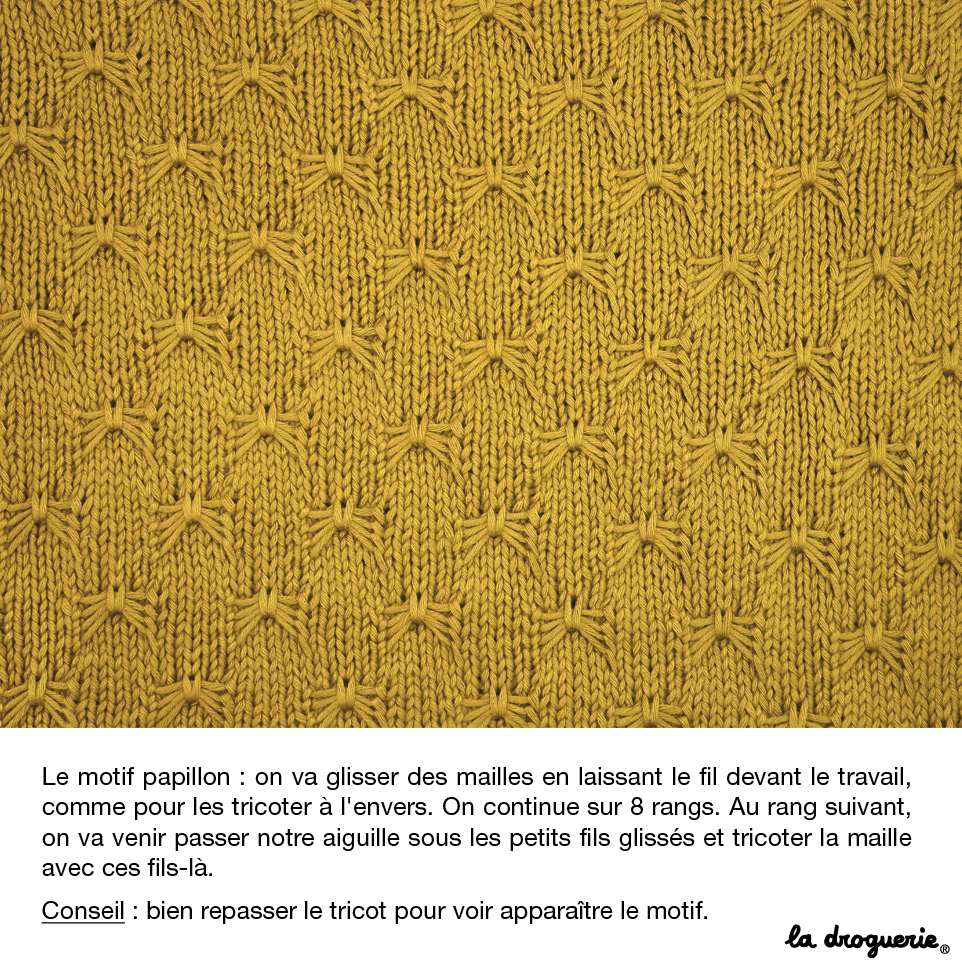 Le motif papillon : on va glisser des mailles en laissant le fil devant le travail, comme pour les tricoter à l'envers. On continue sur 8 rangs. Au rang suivant, on va venir passer notre aiguille sous les petits fils glissés et tricoter la maille avec ces fils-là.

Conseil : bien repasser le tricot pour voir apparaître le motif.

la droguerie®